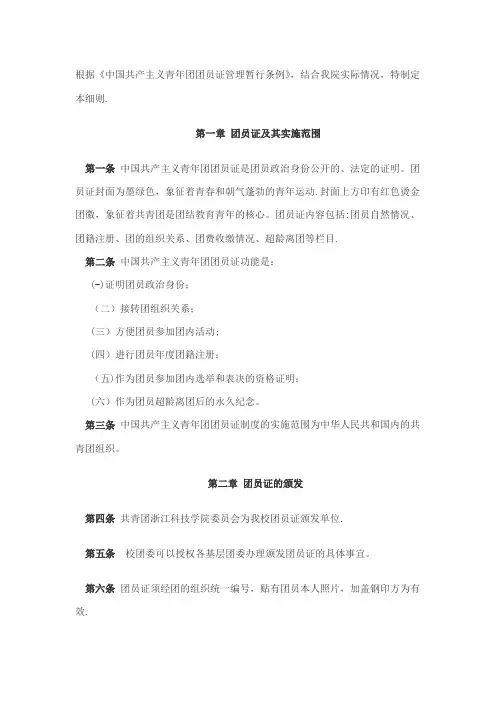 根据《中国共产主义青年团团员证管理暂行条例》，结合我院实际情况，特制定本细则.

第一章 团员证及其实施范围

第一条 中国共产主义青年团团员证是团员政治身份公开的、法定的证明。团员证封面为墨绿色，象征着青春和朝气蓬勃的青年运动.封面上方印有红色烫金团徽，象征着共青团是团结教育青年的核心。团员证内容包括:团员自然情况、团籍注册、团的组织关系、团费收缴情况、超龄离团等栏目.

第二条 中国共产主义青年团团员证功能是：

(一)证明团员政治身份；

（二）接转团组织关系；

（三）方便团员参加团内活动；

（四）进行团员年度团籍注册；

（五)作为团员参加团内选举和表决的资格证明；

（六）作为团员超龄离团后的永久纪念。

第三条 中国共产主义青年团团员证制度的实施范围为中华人民共和国内的共青团组织。

第二章 团员证的颁发

第四条 共青团浙江科技学院委员会为我校团员证颁发单位.

第五条 校团委可以授权各基层团委办理颁发团员证的具体事宜。

第六条 团员证须经团的组织统一编号，贴有团员本人照片，加盖钢印方为有效.